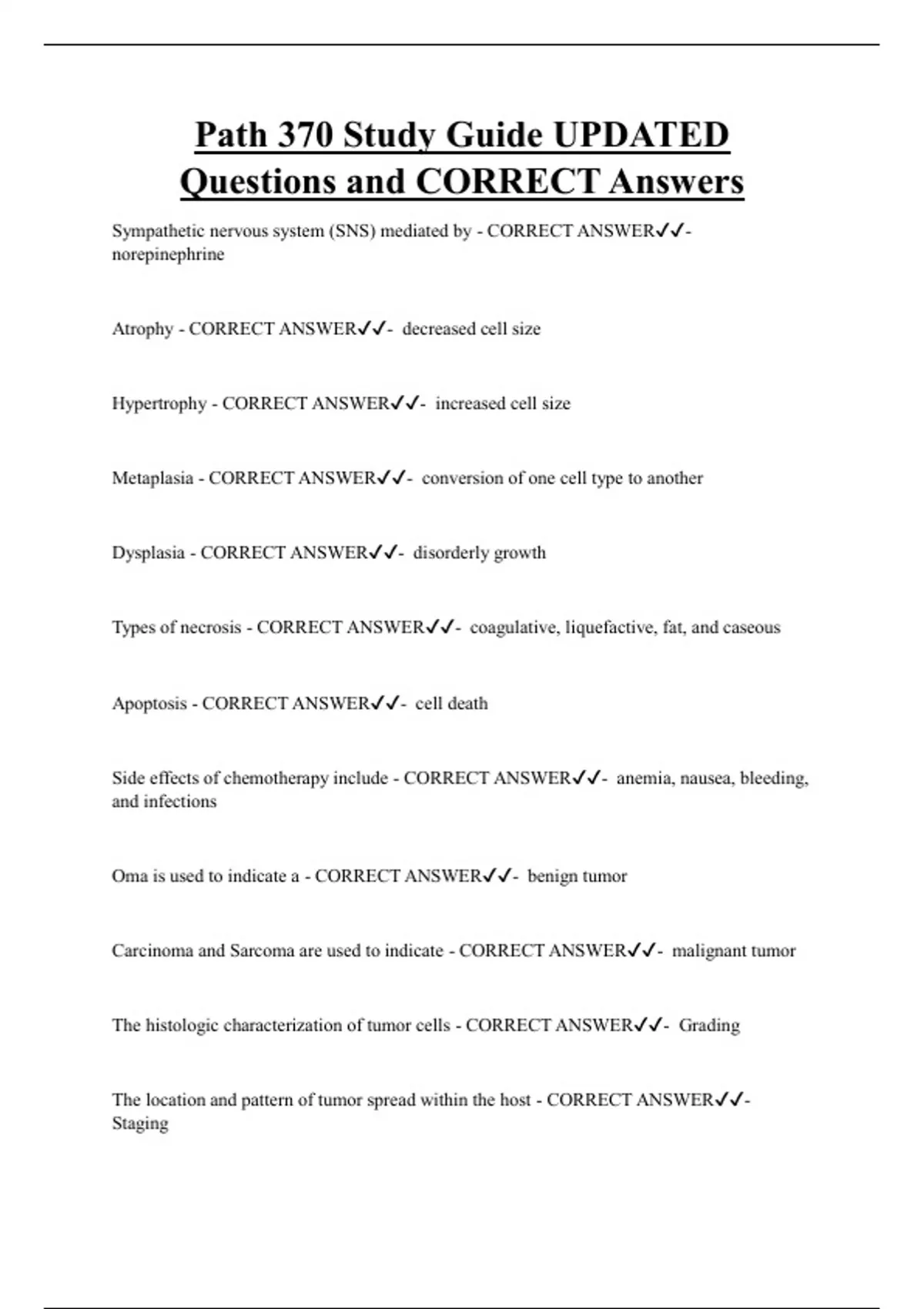 Path 370 Study Guide UPDATED Questions and CORRECT Answers

Sympathetic nervous system (SNS) mediated by - CORRECT ANSWER✓✓- norepinephrine

Atrophy - CORRECT ANSWER✓✓- decreased cell size

Hypertrophy - CORRECT ANSWER✓✓- increased cell size

Metaplasia - CORRECT ANSWER✓✓- conversion of one cell type to another

Dysplasia - CORRECT ANSWER✓✓- disorderly growth

Types of necrosis - CORRECT ANSWER✓✓- coagulative, liquefactive, fat, and caseous

Apoptosis - CORRECT ANSWER✓✓- cell death

Side effects of chemotherapy include - CORRECT ANSWER✓✓- anemia, nausea, bleeding, and infections

Oma is used to indicate a - CORRECT ANSWER✓✓- benign tumor

Carcinoma and Sarcoma are used to indicate - CORRECT ANSWER✓✓- malignant tumor

The histologic characterization of tumor cells - CORRECT ANSWER✓✓- Grading

The location and pattern of tumor spread within the host - CORRECT ANSWER✓✓- Staging